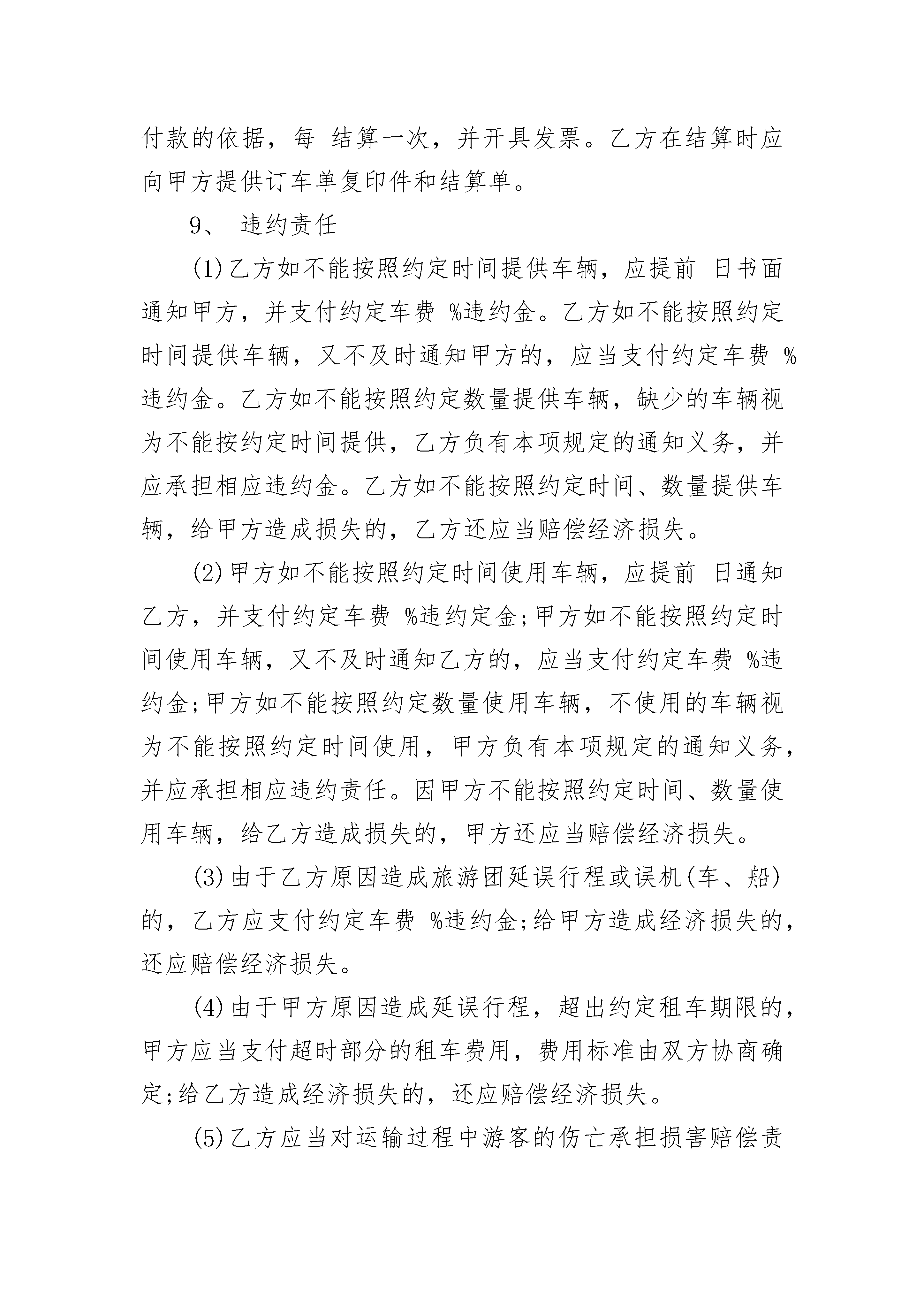 付款的依据，每 结算一次，并开具发票。乙方在结算时应向甲方提供订车单复印件和结算单。

9、 违约责任

(1)乙方如不能按照约定时间提供车辆，应提前 日书面通知甲方，并支付约定车费 %违约金。乙方如不能按照约定时间提供车辆，又不及时通知甲方的，应当支付约定车费 %违约金。乙方如不能按照约定数量提供车辆，缺少的车辆视为不能按约定时间提供，乙方负有本项规定的通知义务，并应承担相应违约金。乙方如不能按照约定时间、数量提供车辆，给甲方造成损失的，乙方还应当赔偿经济损失。

(2)甲方如不能按照约定时间使用车辆，应提前 日通知乙方，并支付约定车费 %违约定金;甲方如不能按照约定时间使用车辆，又不及时通知乙方的，应当支付约定车费 %违约金;甲方如不能按照约定数量使用车辆，不使用的车辆视为不能按照约定时间使用，甲方负有本项规定的通知义务，并应承担相应违约责任。因甲方不能按照约定时间、数量使用车辆，给乙方造成损失的，甲方还应当赔偿经济损失。

(3)由于乙方原因造成旅游团延误行程或误机(车、船)的，乙方应支付约定车费 %违约金;给甲方造成经济损失的，还应赔偿经济损失。

(4)由于甲方原因造成延误行程，超出约定租车期限的，甲方应当支付超时部分的租车费用，费用标准由双方协商确定;给乙方造成经济损失的，还应赔偿经济损失。

(5)乙方应当对运输过程中游客的伤亡承担损害赔偿责